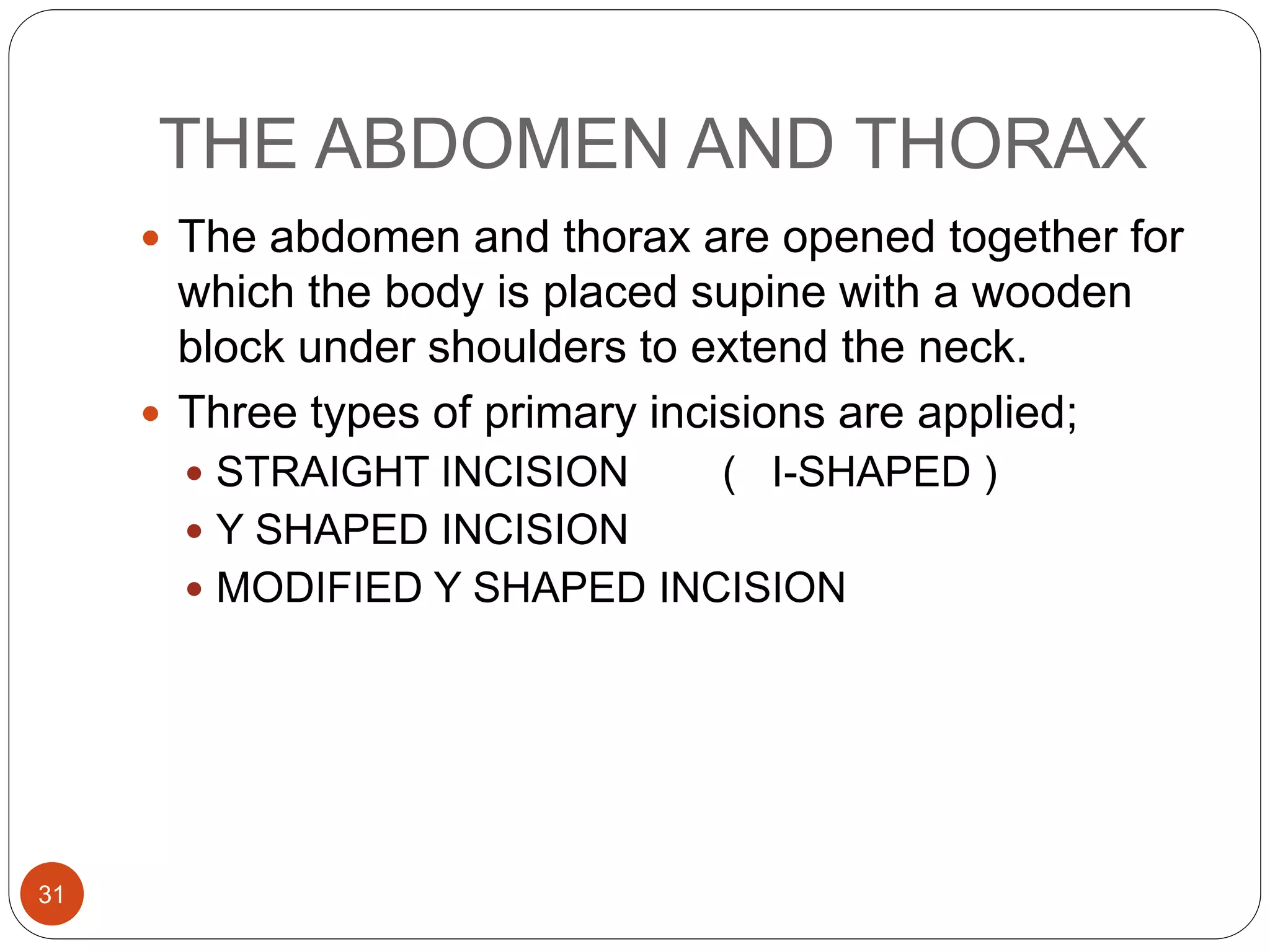 THE ABDOMEN AND THORAX

- The abdomen and thorax are opened together for which the body is placed supine with a wooden block under shoulders to extend the neck.
- Three types of primary incisions are applied;
  - STRAIGHT INCISION ( I-SHAPED )
  - Y SHAPED INCISION
  - MODIFIED Y SHAPED INCISION

31